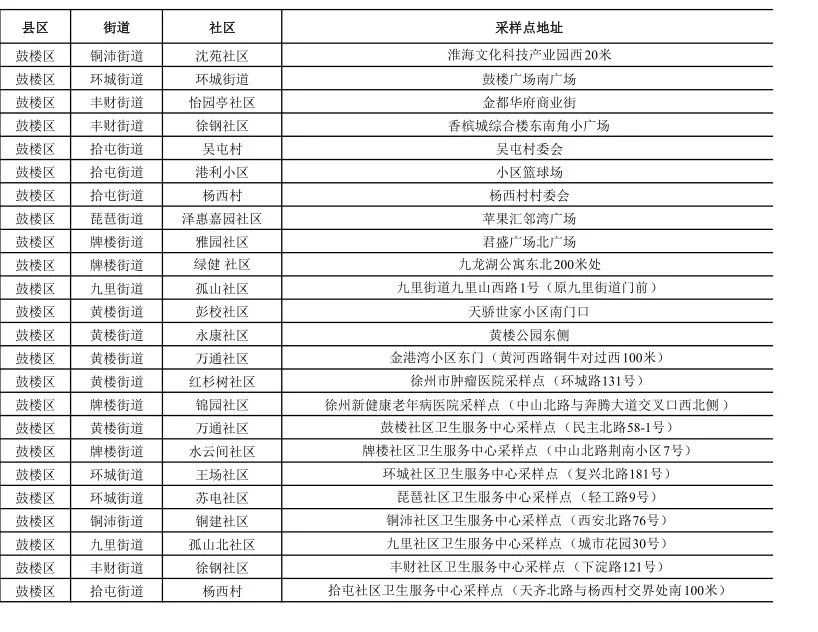 | 县区 | 街道 | 社区 | 采样点地址 |
|---|---|---|---|
| 鼓楼区 | 铜沛街道 | 沈苑社区 | 淮海文化科技产业园西20米 |
| 鼓楼区 | 环城街道 | 环城街道 | 鼓楼广场南广场 |
| 鼓楼区 | 丰财街道 | 怡园亭社区 | 金都华府商业街 |
| 鼓楼区 | 丰财街道 | 徐钢社区 | 香槟城综合楼东南角小广场 |
| 鼓楼区 | 拾屯街道 | 吴屯村 | 吴屯村委会 |
| 鼓楼区 | 拾屯街道 | 港利小区 | 小区篮球场 |
| 鼓楼区 | 拾屯街道 | 杨西村 | 杨西村村委会 |
| 鼓楼区 | 琵琶街道 | 泽惠嘉园社区 | 苹果汇邻湾广场 |
| 鼓楼区 | 牌楼街道 | 雅园社区 | 君盛广场北广场 |
| 鼓楼区 | 牌楼街道 | 绿健 社区 | 九龙湖公寓东北200米处 |
| 鼓楼区 | 九里街道 | 孤山社区 | 九里街道九里山西路1号（原九里街道门前） |
| 鼓楼区 | 黄楼街道 | 彭校社区 | 天骄世家小区南门口 |
| 鼓楼区 | 黄楼街道 | 永康社区 | 黄楼公园东侧 |
| 鼓楼区 | 黄楼街道 | 万通社区 | 金港湾小区东门（黄河西路铜牛对过西100米） |
| 鼓楼区 | 黄楼街道 | 红杉树社区 | 徐州市肿瘤医院采样点（环城路131号） |
| 鼓楼区 | 牌楼街道 | 锦园社区 | 徐州新健康老年病医院采样点（中山北路与奔腾大道交叉口西北侧） |
| 鼓楼区 | 黄楼街道 | 万通社区 | 鼓楼社区卫生服务中心采样点（民主北路58-1号） |
| 鼓楼区 | 牌楼街道 | 水云间社区 | 牌楼社区卫生服务中心采样点（中山北路荆南小区7号） |
| 鼓楼区 | 环城街道 | 王场社区 | 环城社区卫生服务中心采样点（复兴北路181号） |
| 鼓楼区 | 环城街道 | 苏电社区 | 琵琶社区卫生服务中心采样点（轻工路9号） |
| 鼓楼区 | 铜沛街道 | 铜建社区 | 铜沛社区卫生服务中心采样点（西安北路76号） |
| 鼓楼区 | 九里街道 | 孤山北社区 | 九里社区卫生服务中心采样点（城市花园30号） |
| 鼓楼区 | 丰财街道 | 徐钢社区 | 丰财社区卫生服务中心采样点（下淀路121号） |
| 鼓楼区 | 拾屯街道 | 杨西村 | 拾屯社区卫生服务中心采样点（天齐北路与杨西村交界处南100米） |